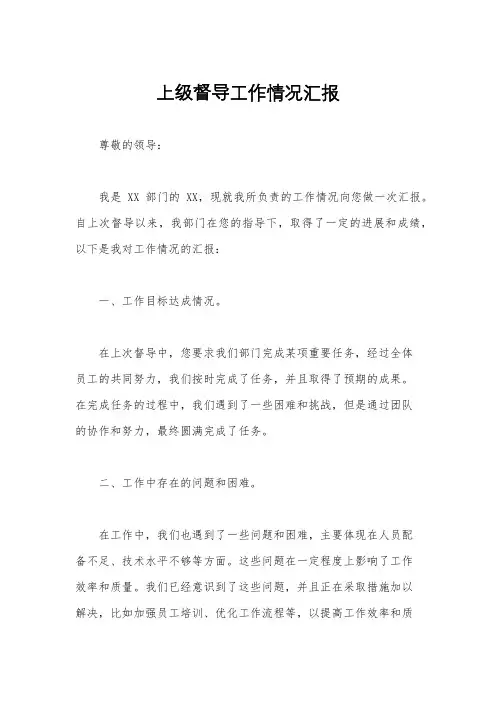 上级督导工作情况汇报

尊敬的领导：

我是 XX 部门的 XX，现就我所负责的工作情况向您做一次汇报。自上次督导以来，我部门在您的指导下，取得了一定的进展和成绩，以下是我对工作情况的汇报：

一、工作目标达成情况。

在上次督导中，您要求我们部门完成某项重要任务，经过全体员工的共同努力，我们按时完成了任务，并且取得了预期的成果。在完成任务的过程中，我们遇到了一些困难和挑战，但是通过团队的协作和努力，最终圆满完成了任务。

二、工作中存在的问题和困难。

在工作中，我们也遇到了一些问题和困难，主要体现在人员配备不足、技术水平不够等方面。这些问题在一定程度上影响了工作效率和质量。我们已经意识到了这些问题，并且正在采取措施加以解决，比如加强员工培训、优化工作流程等，以提高工作效率和质